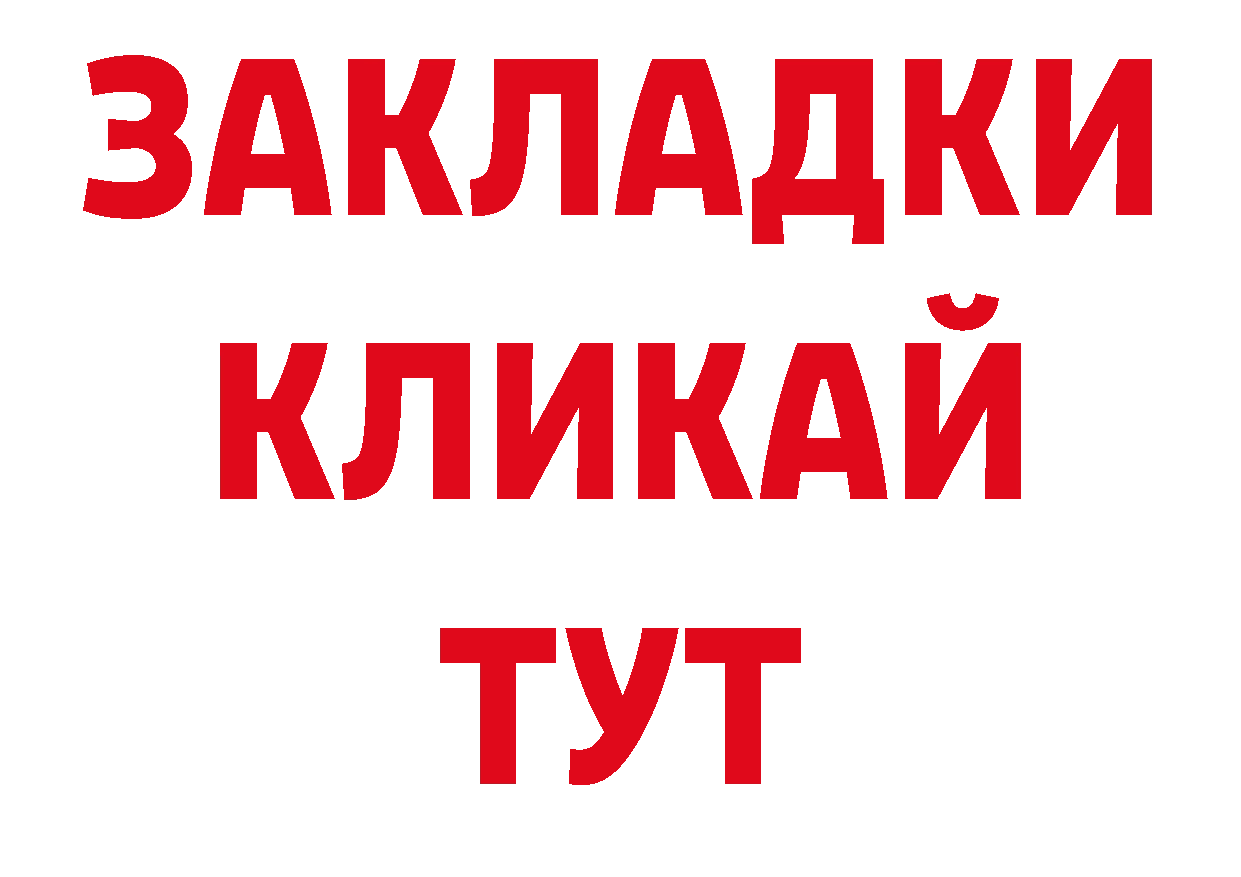 ЗАКЛАДКИ
КЛИКАЙ
ТУТ